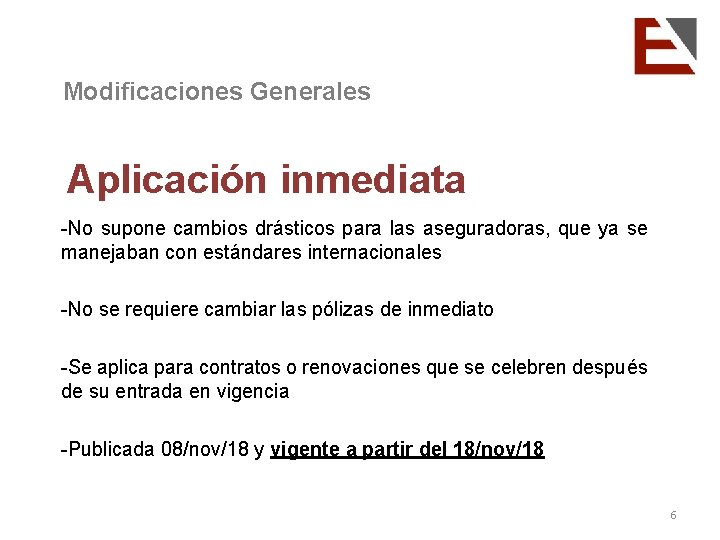 Modificaciones Generales

Aplicación inmediata

-No supone cambios drásticos para las aseguradoras, que ya se manejaban con estándares internacionales

-No se requiere cambiar las pólizas de inmediato

-Se aplica para contratos o renovaciones que se celebren después de su entrada en vigencia

-Publicada 08/nov/18 y vigente a partir del 18/nov/18

6